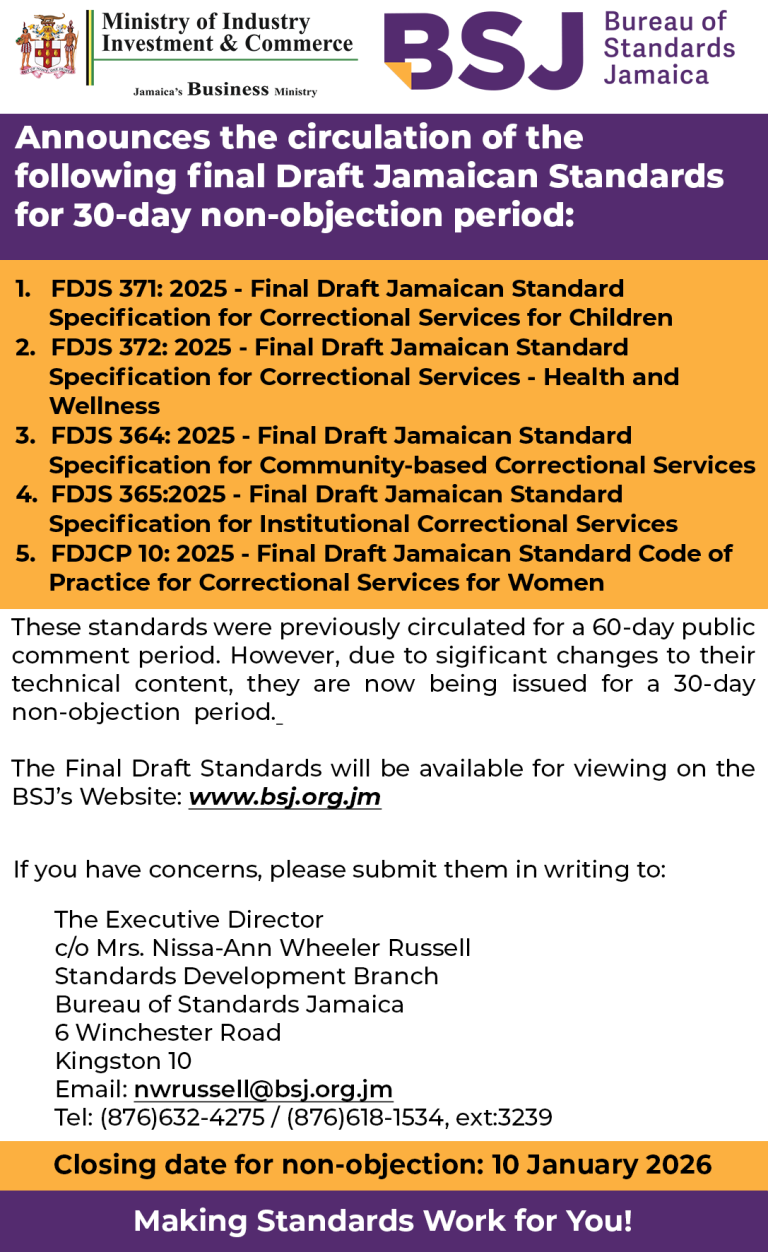 Ministry of Industry Investment & Commerce

Jamaica's Business Ministry

BSJ Bureau of Standards Jamaica

Announces the circulation of the following final Draft Jamaican Standards for 30-day non-objection period:

1. FDJS 371: 2025 - Final Draft Jamaican Standard Specification for Correctional Services for Children
2. FDJS 372: 2025 - Final Draft Jamaican Standard Specification for Correctional Services - Health and Wellness
3. FDJS 364: 2025 - Final Draft Jamaican Standard Specification for Community-based Correctional Services
4. FDJS 365:2025 - Final Draft Jamaican Standard Specification for Institutional Correctional Services
5. FDJCP 10: 2025 - Final Draft Jamaican Standard Code of Practice for Correctional Services for Women

These standards were previously circulated for a 60-day public comment period. However, due to sigificant changes to their technical content, they are now being issued for a 30-day non-objection period.

The Final Draft Standards will be available for viewing on the BSJ's Website: www.bsj.org.jm

If you have concerns, please submit them in writing to:

The Executive Director
c/o Mrs. Nissa-Ann Wheeler Russell
Standards Development Branch
Bureau of Standards Jamaica
6 Winchester Road
Kingston 10
Email: nwrussell@bsj.org.jm
Tel: (876)632-4275 / (876)618-1534, ext:3239

Closing date for non-objection: 10 January 2026

Making Standards Work for You!